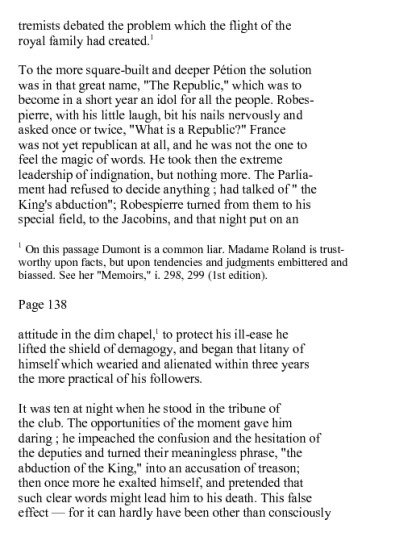 tremists debated the problem which the flight of the royal family had created.$^1$

To the more square-built and deeper Pétion the solution was in that great name, "The Republic," which was to become in a short year an idol for all the people. Robespierre, with his little laugh, bit his nails nervously and asked once or twice, "What is a Republic?" France was not yet republican at all, and he was not the one to feel the magic of words. He took then the extreme leadership of indignation, but nothing more. The Parliament had refused to decide anything ; had talked of " the King's abduction"; Robespierre turned from them to his special field, to the Jacobins, and that night put on an

$^1$ On this passage Dumont is a common liar. Madame Roland is trustworthy upon facts, but upon tendencies and judgments embittered and biassed. See her "Memoirs," i. 298, 299 (1st edition).

Page 138

attitude in the dim chapel,$^1$ to protect his ill-ease he lifted the shield of demagogy, and began that litany of himself which wearied and alienated within three years the more practical of his followers.

It was ten at night when he stood in the tribune of the club. The opportunities of the moment gave him daring ; he impeached the confusion and the hesitation of the deputies and turned their meaningless phrase, "the abduction of the King," into an accusation of treason; then once more he exalted himself, and pretended that such clear words might lead him to his death. This false effect — for it can hardly have been other than consciously